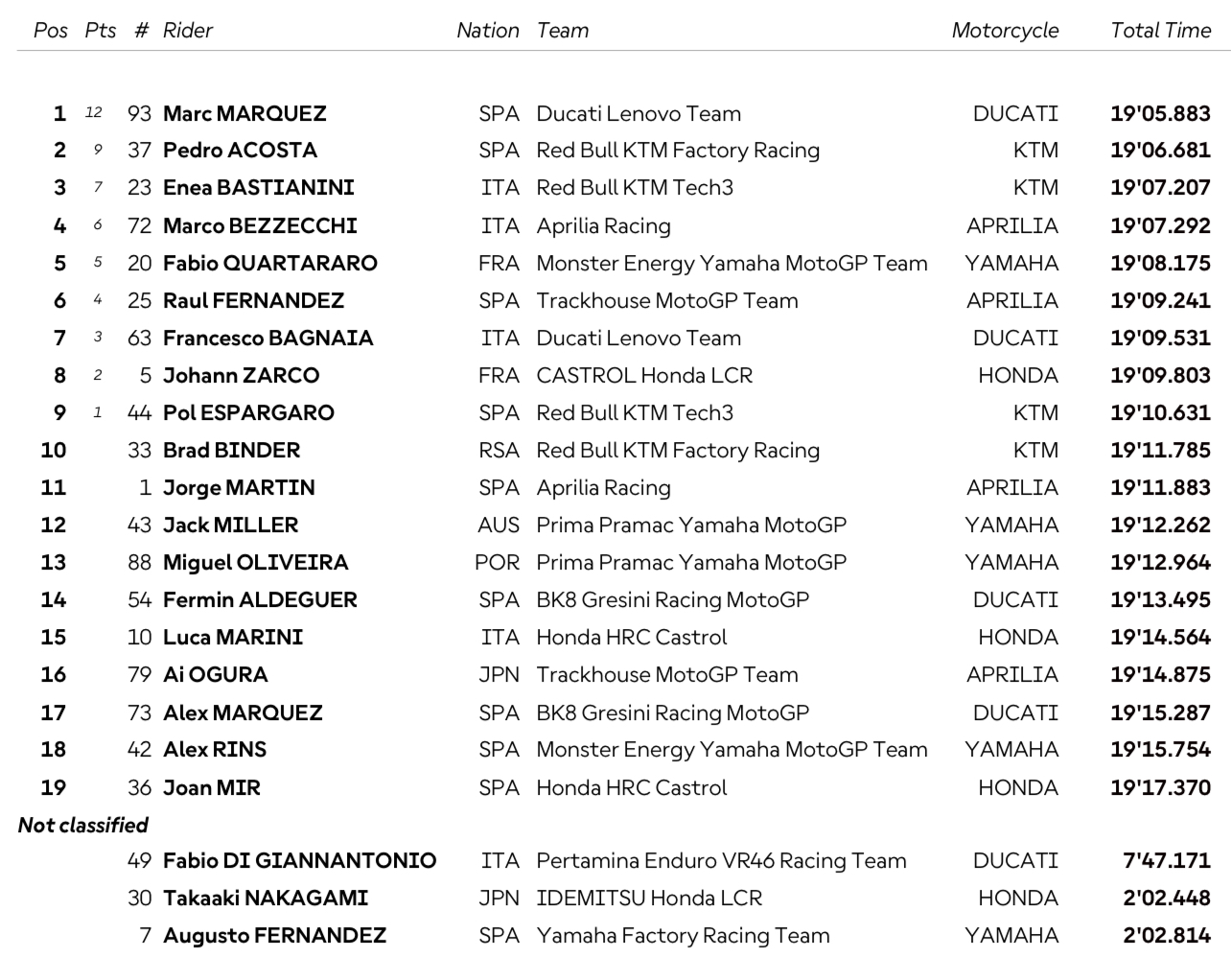 | Pos | Pts | # | Rider | Nation | Team | Motorcycle | Total Time |
|---|---|---|---|---|---|---|---|
| 1 | 12 | 93 | Marc MARQUEZ | SPA | Ducati Lenovo Team | DUCATI | 19'05.883 |
| 2 | 9 | 37 | Pedro ACOSTA | SPA | Red Bull KTM Factory Racing | KTM | 19'06.681 |
| 3 | 7 | 23 | Enea BASTIANINI | ITA | Red Bull KTM Tech3 | KTM | 19'07.207 |
| 4 | 6 | 72 | Marco BEZZECCHI | ITA | Aprilia Racing | APRILIA | 19'07.292 |
| 5 | 5 | 20 | Fabio QUARTARARO | FRA | Monster Energy Yamaha MotoGP Team | YAMAHA | 19'08.175 |
| 6 | 4 | 25 | Raul FERNANDEZ | SPA | Trackhouse MotoGP Team | APRILIA | 19'09.241 |
| 7 | 3 | 63 | Francesco BAGNAIA | ITA | Ducati Lenovo Team | DUCATI | 19'09.531 |
| 8 | 2 | 5 | Johann ZARCO | FRA | CASTROL Honda LCR | HONDA | 19'09.803 |
| 9 | 1 | 44 | Pol ESPARGARO | SPA | Red Bull KTM Tech3 | KTM | 19'10.631 |
| 10 | | 33 | Brad BINDER | RSA | Red Bull KTM Factory Racing | KTM | 19'11.785 |
| 11 | | 1 | Jorge MARTIN | SPA | Aprilia Racing | APRILIA | 19'11.883 |
| 12 | | 43 | Jack MILLER | AUS | Prima Pramac Yamaha MotoGP | YAMAHA | 19'12.262 |
| 13 | | 88 | Miguel OLIVEIRA | POR | Prima Pramac Yamaha MotoGP | YAMAHA | 19'12.964 |
| 14 | | 54 | Fermin ALDEGUER | SPA | BK8 Gresini Racing MotoGP | DUCATI | 19'13.495 |
| 15 | | 10 | Luca MARINI | ITA | Honda HRC Castrol | HONDA | 19'14.564 |
| 16 | | 79 | Ai OGURA | JPN | Trackhouse MotoGP Team | APRILIA | 19'14.875 |
| 17 | | 73 | Alex MARQUEZ | SPA | BK8 Gresini Racing MotoGP | DUCATI | 19'15.287 |
| 18 | | 42 | Alex RINS | SPA | Monster Energy Yamaha MotoGP Team | YAMAHA | 19'15.754 |
| 19 | | 36 | Joan MIR | SPA | Honda HRC Castrol | HONDA | 19'17.370 |
| Not classified | | | | | | | |
| | | 49 | Fabio DI GIANNANTONIO | ITA | Pertamina Enduro VR46 Racing Team | DUCATI | 7'47.171 |
| | | 30 | Takaaki NAKAGAMI | JPN | IDEMITSU Honda LCR | HONDA | 2'02.448 |
| | | 7 | Augusto FERNANDEZ | SPA | Yamaha Factory Racing Team | YAMAHA | 2'02.814 |